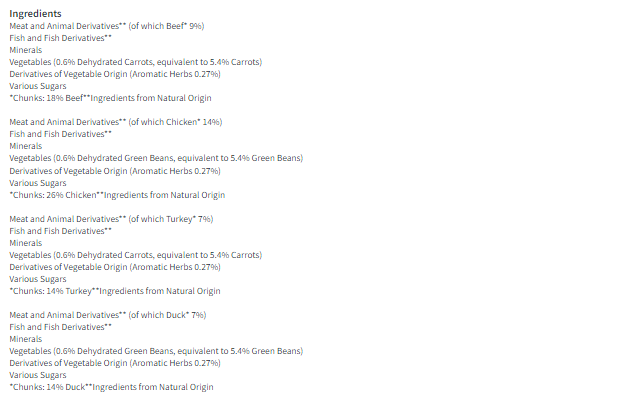 Ingredients
Meat and Animal Derivatives** (of which Beef* 9%)
Fish and Fish Derivatives**
Minerals
Vegetables (0.6% Dehydrated Carrots, equivalent to 5.4% Carrots)
Derivatives of Vegetable Origin (Aromatic Herbs 0.27%)
Various Sugars
*Chunks: 18% Beef**Ingredients from Natural Origin

Meat and Animal Derivatives** (of which Chicken* 14%)
Fish and Fish Derivatives**
Minerals
Vegetables (0.6% Dehydrated Green Beans, equivalent to 5.4% Green Beans)
Derivatives of Vegetable Origin (Aromatic Herbs 0.27%)
Various Sugars
*Chunks: 26% Chicken**Ingredients from Natural Origin

Meat and Animal Derivatives** (of which Turkey* 7%)
Fish and Fish Derivatives**
Minerals
Vegetables (0.6% Dehydrated Carrots, equivalent to 5.4% Carrots)
Derivatives of Vegetable Origin (Aromatic Herbs 0.27%)
Various Sugars
*Chunks: 14% Turkey**Ingredients from Natural Origin

Meat and Animal Derivatives** (of which Duck* 7%)
Fish and Fish Derivatives**
Minerals
Vegetables (0.6% Dehydrated Green Beans, equivalent to 5.4% Green Beans)
Derivatives of Vegetable Origin (Aromatic Herbs 0.27%)
Various Sugars
*Chunks: 14% Duck**Ingredients from Natural Origin